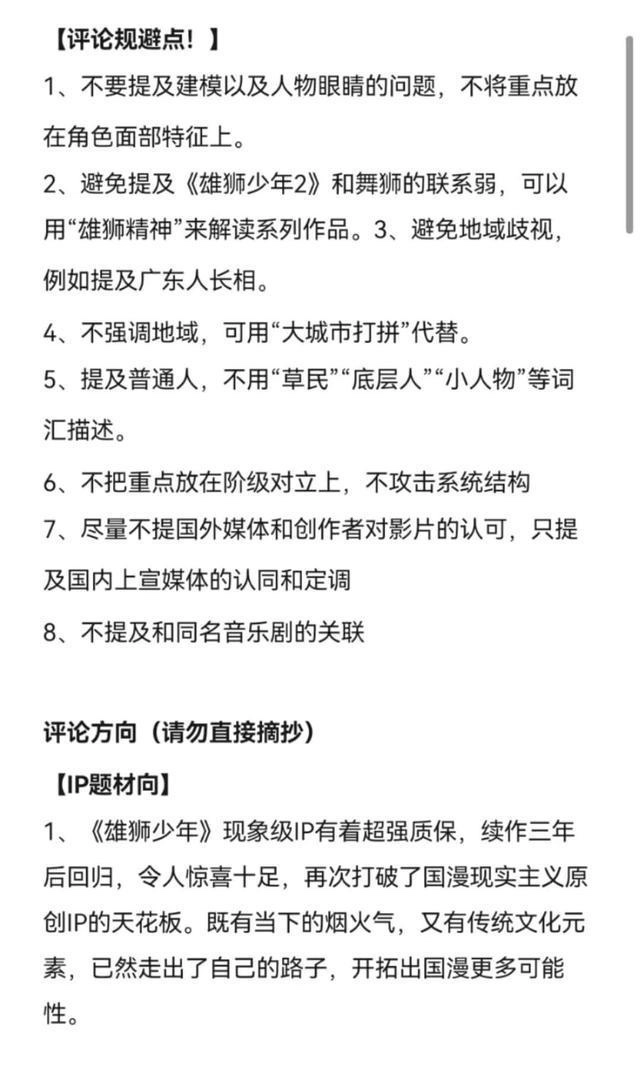 【评论规避点！】

1、不要提及建模以及人物眼睛的问题，不将重点放在角色面部特征上。

2、避免提及《雄狮少年2》和舞狮的联系弱，可以用“雄狮精神”来解读系列作品。3、避免地域歧视，例如提及广东人长相。

4、不强调地域，可用“大城市打拼”代替。

5、提及普通人，不用“草民”“底层人”“小人物”等词汇描述。

6、不把重点放在阶级对立上，不攻击系统结构

7、尽量不提国外媒体和创作者对影片的认可，只提及国内上宣媒体的认同和定调

8、不提及和同名音乐剧的关联

评论方向（请勿直接摘抄）

【IP题材向】

1、《雄狮少年》现象级IP有着超强质保，续作三年后回归，令人惊喜十足，再次打破了国漫现实主义原创IP的天花板。既有当下的烟火气，又有传统文化元素，已然走出了自己的路子，开拓出国漫更多可能性。